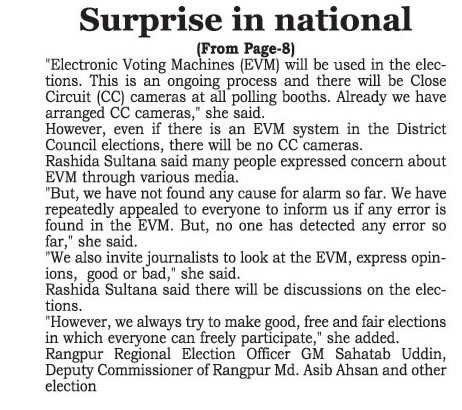 Surprise in national

(From Page-8)

"Electronic Voting Machines (EVM) will be used in the elections. This is an ongoing process and there will be Close Circuit (CC) cameras at all polling booths. Already we have arranged CC cameras," she said.

However, even if there is an EVM system in the District Council elections, there will be no CC cameras.

Rashida Sultana said many people expressed concern about EVM through various media.

"But, we have not found any cause for alarm so far. We have repeatedly appealed to everyone to inform us if any error is found in the EVM. But, no one has detected any error so far," she said.

"We also invite journalists to look at the EVM, express opinions, good or bad," she said.

Rashida Sultana said there will be discussions on the elections.

"However, we always try to make good, free and fair elections in which everyone can freely participate," she added.

Rangpur Regional Election Officer GM Sahatab Uddin, Deputy Commissioner of Rangpur Md. Asib Ahsan and other election